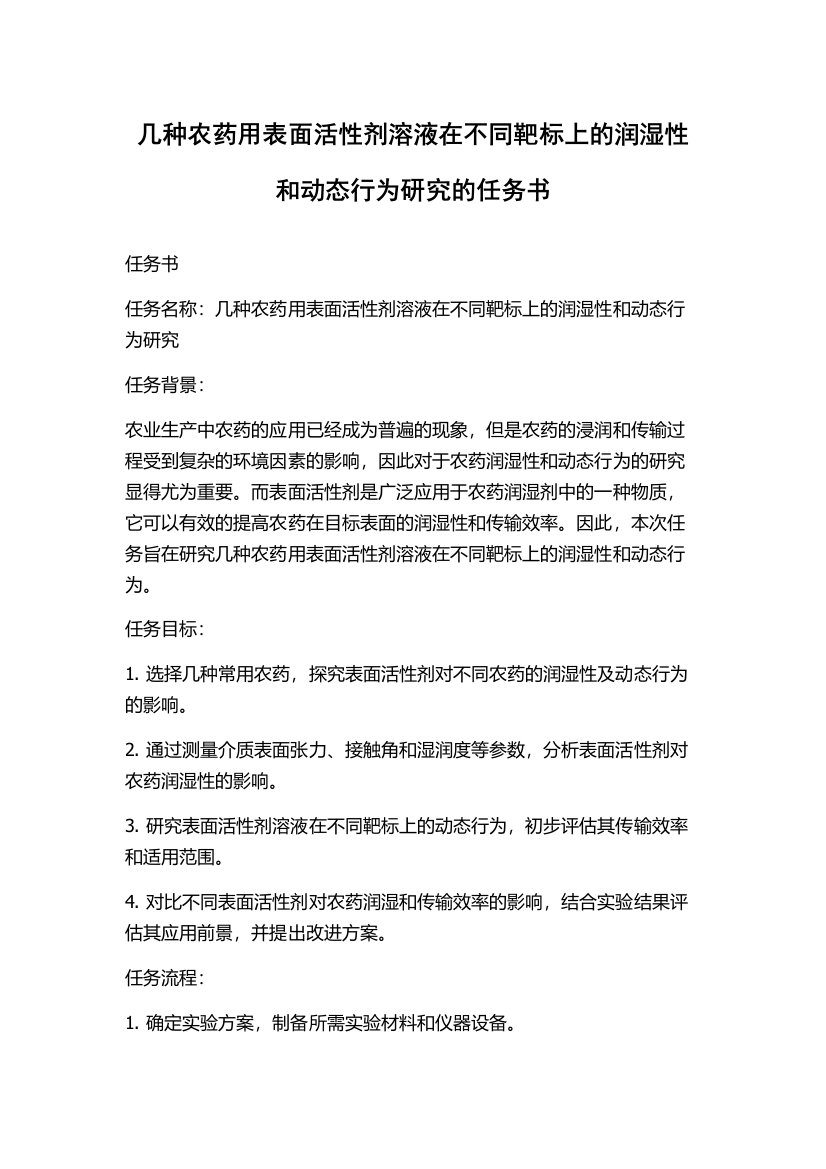 几种农药用表面活性剂溶液在不同靶标上的润湿性和动态行为研究的任务书

任务书

任务名称：几种农药用表面活性剂溶液在不同靶标上的润湿性和动态行为研究

任务背景：

农业生产中农药的应用已经成为普遍的现象，但是农药的浸润和传输过程受到复杂的环境因素的影响，因此对于农药润湿性和动态行为的研究显得尤为重要。而表面活性剂是广泛应用于农药润湿剂中的一种物质，它可以有效的提高农药在目标表面的润湿性和传输效率。因此，本次任务旨在研究几种农药用表面活性剂溶液在不同靶标上的润湿性和动态行为。

任务目标：

1. 选择几种常用农药，探究表面活性剂对不同农药的润湿性及动态行为的影响。

2. 通过测量介质表面张力、接触角和湿润度等参数，分析表面活性剂对农药润湿性的影响。

3. 研究表面活性剂溶液在不同靶标上的动态行为，初步评估其传输效率和适用范围。

4. 对比不同表面活性剂对农药润湿和传输效率的影响，结合实验结果评估其应用前景，并提出改进方案。

任务流程：

1. 确定实验方案，制备所需实验材料和仪器设备。